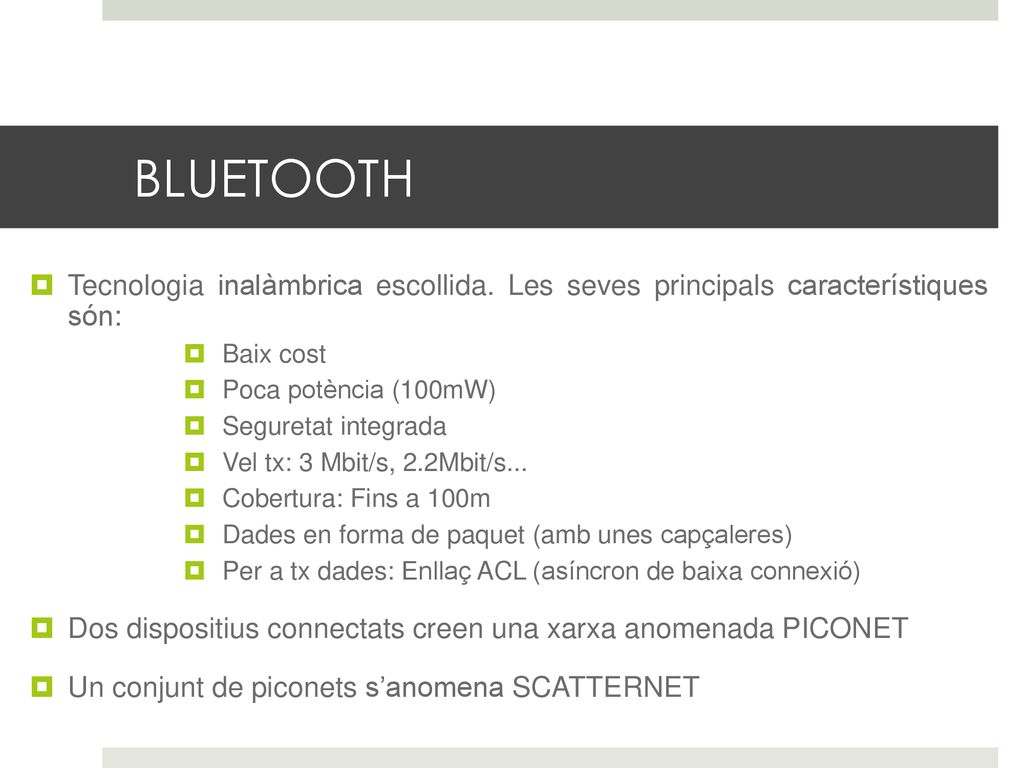 BLUETOOTH

Tecnologia inalàmbrica escollida. Les seves principals característiques són:

Baix cost
Poca potència (100mW)
Seguretat integrada
Vel tx: 3 Mbit/s, 2.2Mbit/s...
Cobertura: Fins a 100m
Dades en forma de paquet (amb unes capçaleres)
Per a tx dades: Enllaç ACL (asíncron de baixa connexió)

Dos dispositius connectats creen una xarxa anomenada PICONET

Un conjunt de piconets s'anomena SCATTERNET